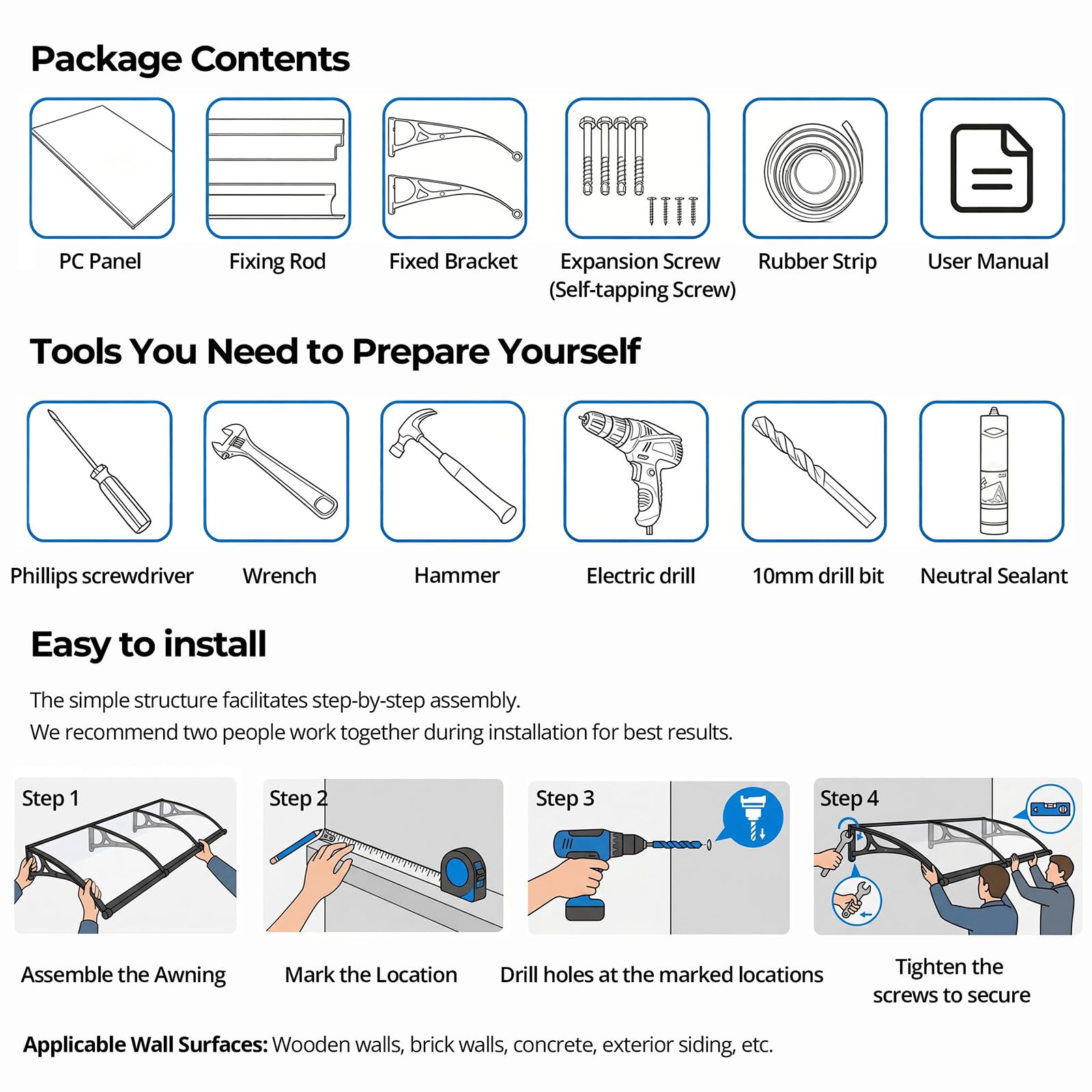 Package Contents

PC Panel

Fixing Rod

Fixed Bracket

Expansion Screw (Self-tapping Screw)

Rubber Strip

User Manual

Tools You Need to Prepare Yourself

Phillips screwdriver

Wrench

Hammer

Electric drill

10mm drill bit

Neutral Sealant

Easy to install

The simple structure facilitates step-by-step assembly.
We recommend two people work together during installation for best results.

Step 1

Step 2

Step 3

Step 4

Assemble the Awning

Mark the Location

Drill holes at the marked locations

Tighten the screws to secure

Applicable Wall Surfaces: Wooden walls, brick walls, concrete, exterior siding, etc.